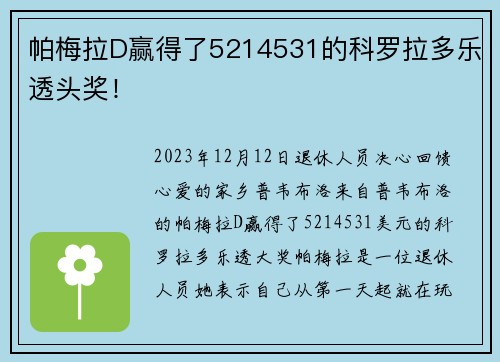 帕梅拉D赢得了5214531的科罗拉多乐透头奖！

2023年12月12日退休人员决心回馈心爱的家乡普韦布洛来自普韦布洛的帕梅拉D赢得了5214531美元的科罗拉多乐透大奖帕梅拉是一位退休人员她表示自己从第一天起就在玩